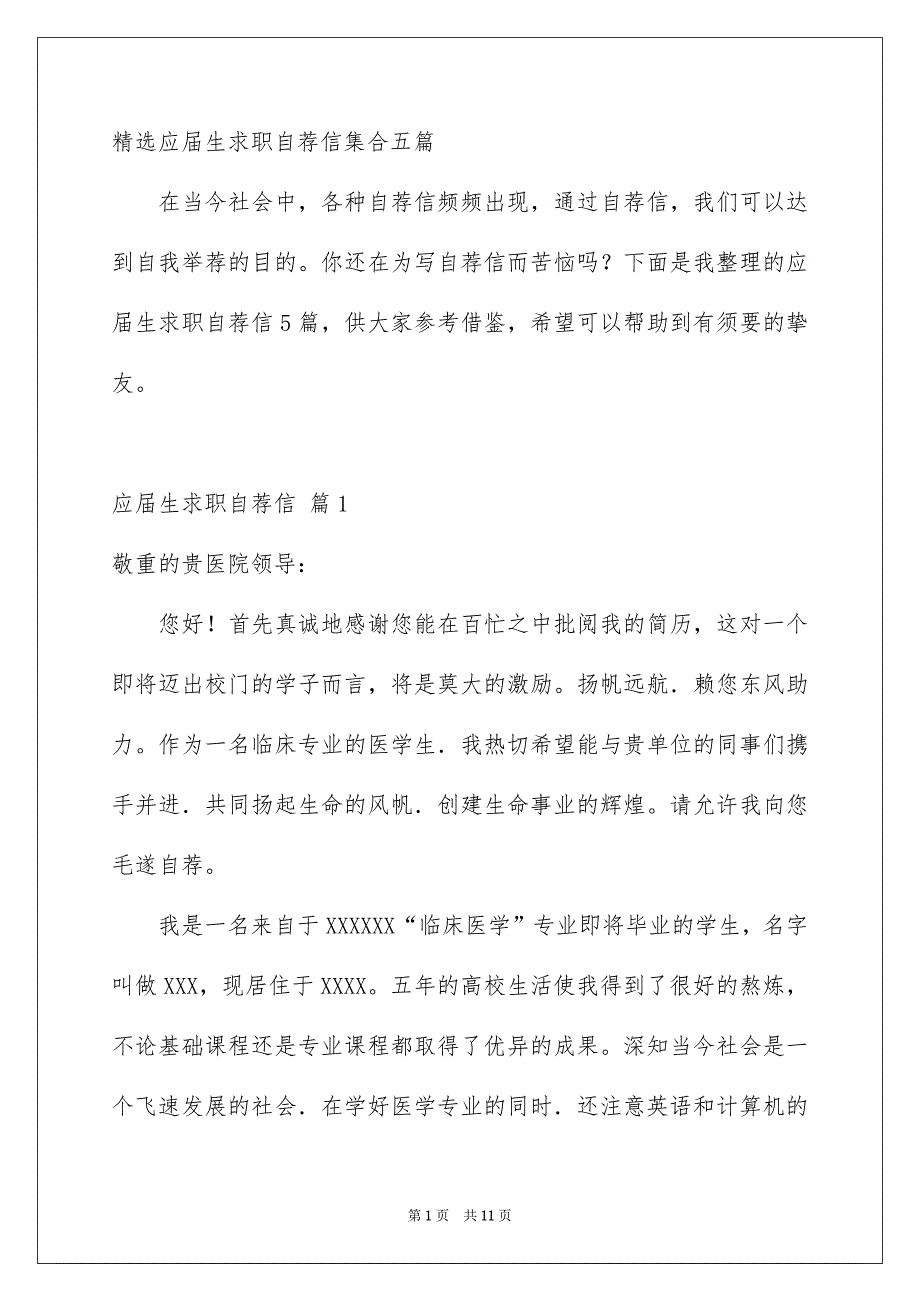 精选应届生求职自荐信集合五篇

在当今社会中，各种自荐信频频出现，通过自荐信，我们可以达到自我举荐的目的。你还在为写自荐信而苦恼吗？下面是我整理的应届生求职自荐信5篇，供大家参考借鉴，希望可以帮助到有须要的挚友。

应届生求职自荐信 篇1

敬重的贵医院领导：

您好！首先真诚地感谢您能在百忙之中批阅我的简历，这对一个即将迈出校门的学子而言，将是莫大的激励。扬帆远航．赖您东风助力。作为一名临床专业的医学生．我热切希望能与贵单位的同事们携手并进．共同扬起生命的风帆．创建生命事业的辉煌。请允许我向您毛遂自荐。

我是一名来自于XXXXXX“临床医学”专业即将毕业的学生，名字叫做XXX，现居住于XXXX。五年的高校生活使我得到了很好的熬炼，不论基础课程还是专业课程都取得了优异的成果。深知当今社会是一个飞速发展的社会．在学好医学专业的同时．还注意英语和计算机的

第1页 共11页